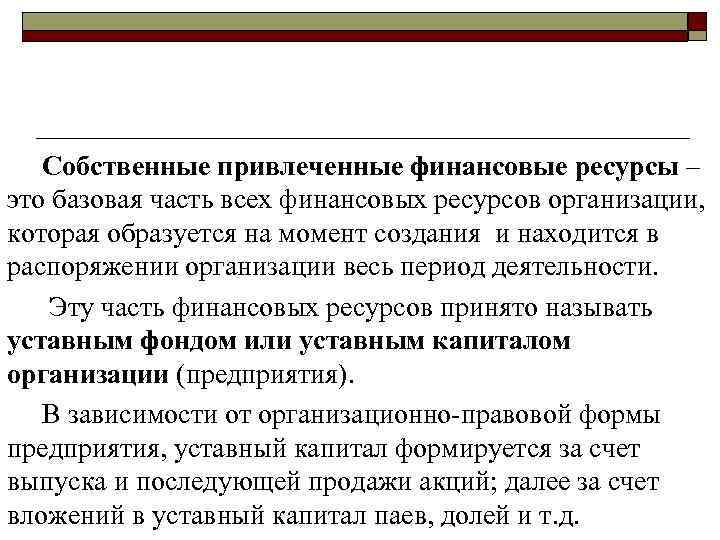 Собственные привлеченные финансовые ресурсы – это базовая часть всех финансовых ресурсов организации, которая образуется на момент создания и находится в распоряжении организации весь период деятельности.

Эту часть финансовых ресурсов принято называть уставным фондом или уставным капиталом организации (предприятия).

В зависимости от организационно-правовой формы предприятия, уставный капитал формируется за счет выпуска и последующей продажи акций; далее за счет вложений в уставный капитал паев, долей и т.д.